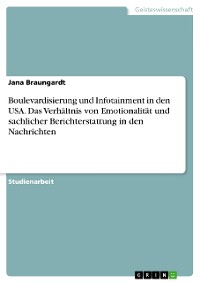 Geisteswissenschaft

Jana Braungardt

Boulevardisierung und Infotainment in den USA. Das Verhältnis von Emotionalität und sachlicher Berichterstattung in den Nachrichten

Studienarbeit

GRIN